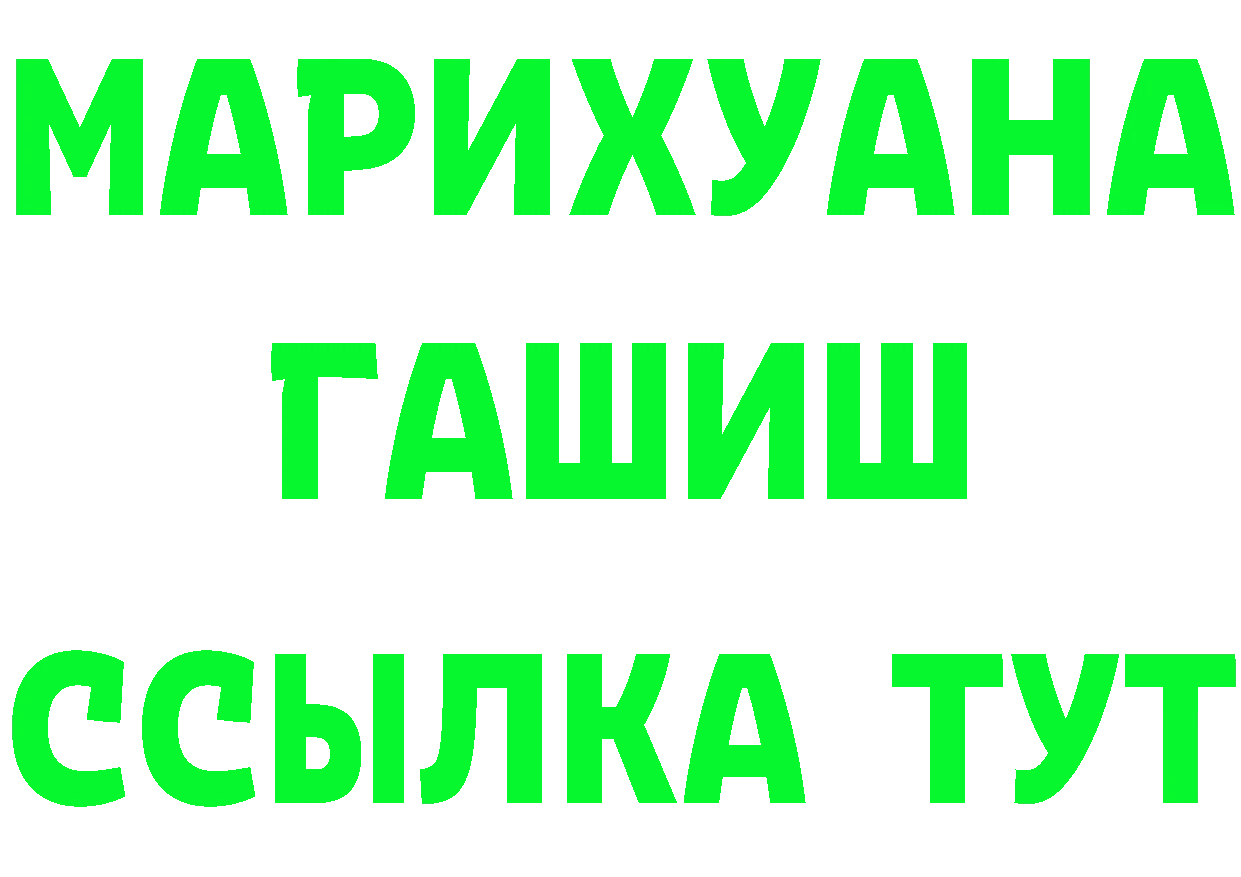 МАРИХУАНА
ГАШИШ
ССЫЛКА ТУТ